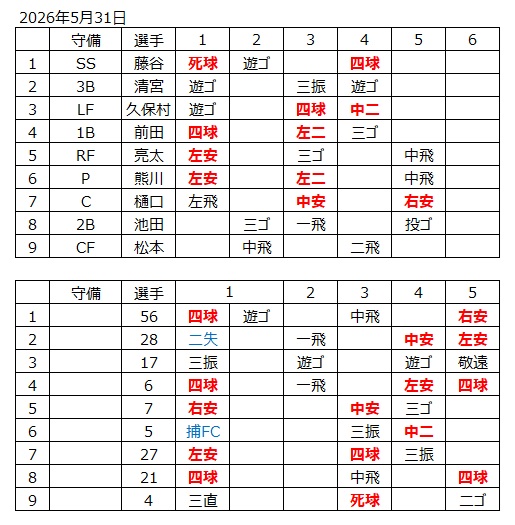 2026年5月31日

|  | 守備 | 選手 | 1 | 2 | 3 | 4 | 5 | 6 |
|---|---|---|---|---|---|---|---|---|
| 1 | SS | 藤谷 | 死球 | 遊ゴ |  | 四球 |  |  |
| 2 | 3B | 清宮 | 遊ゴ |  | 三振 | 遊ゴ |  |  |
| 3 | LF | 久保村 | 遊ゴ |  | 四球 | 中二 |  |  |
| 4 | 1B | 前田 | 四球 |  | 左二 | 三ゴ |  |  |
| 5 | RF | 亮太 | 左安 |  | 三ゴ |  | 中飛 |  |
| 6 | P | 熊川 | 左安 |  | 左二 |  | 中飛 |  |
| 7 | C | 樋口 | 左飛 |  | 中安 |  | 右安 |  |
| 8 | 2B | 池田 |  | 三ゴ | 一飛 |  | 投ゴ |  |
| 9 | CF | 松本 |  | 中飛 |  | 二飛 |  |  |

|  | 守備 | 選手 | 1 |  | 2 | 3 | 4 | 5 |
|---|---|---|---|---|---|---|---|---|
| 1 |  | 56 | 四球 | 遊ゴ |  | 中飛 |  | 右安 |
| 2 |  | 28 | 二失 |  | 一飛 |  | 中安 | 左安 |
| 3 |  | 17 | 三振 |  | 遊ゴ |  | 遊ゴ | 敬遠 |
| 4 |  | 6 | 四球 |  | 一飛 |  | 左安 | 四球 |
| 5 |  | 7 | 右安 |  |  | 中安 | 三ゴ |  |
| 6 |  | 5 | 捕FC |  |  | 三振 | 中二 |  |
| 7 |  | 27 | 左安 |  |  | 四球 | 三振 |  |
| 8 |  | 21 | 四球 |  |  | 中飛 |  | 四球 |
| 9 |  | 4 | 三直 |  |  | 死球 |  | 二ゴ |